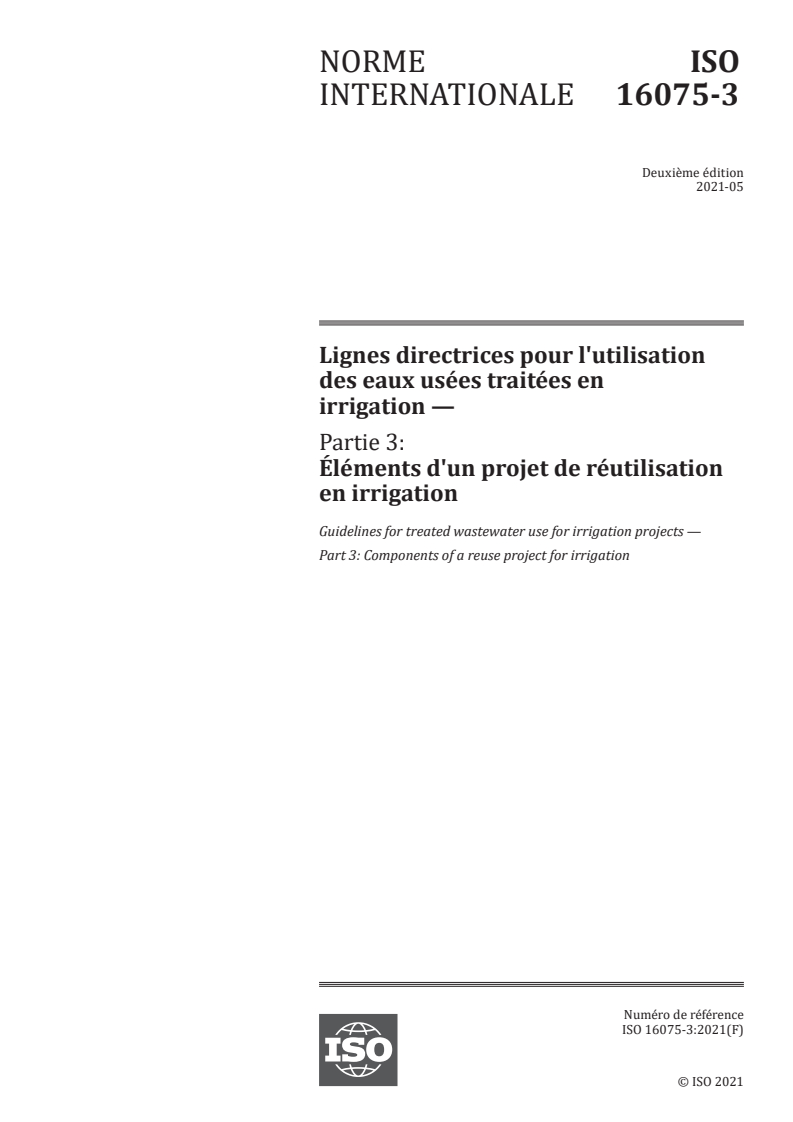 NORME INTERNATIONALE

ISO 16075-3

Deuxième édition
2021-05

Lignes directrices pour l'utilisation des eaux usées traitées en irrigation —

Partie 3:
Éléments d'un projet de réutilisation en irrigation

Guidelines for treated wastewater use for irrigation projects —

Part 3: Components of a reuse project for irrigation

ISO

Numéro de référence
ISO 16075-3:2021(F)

© ISO 2021